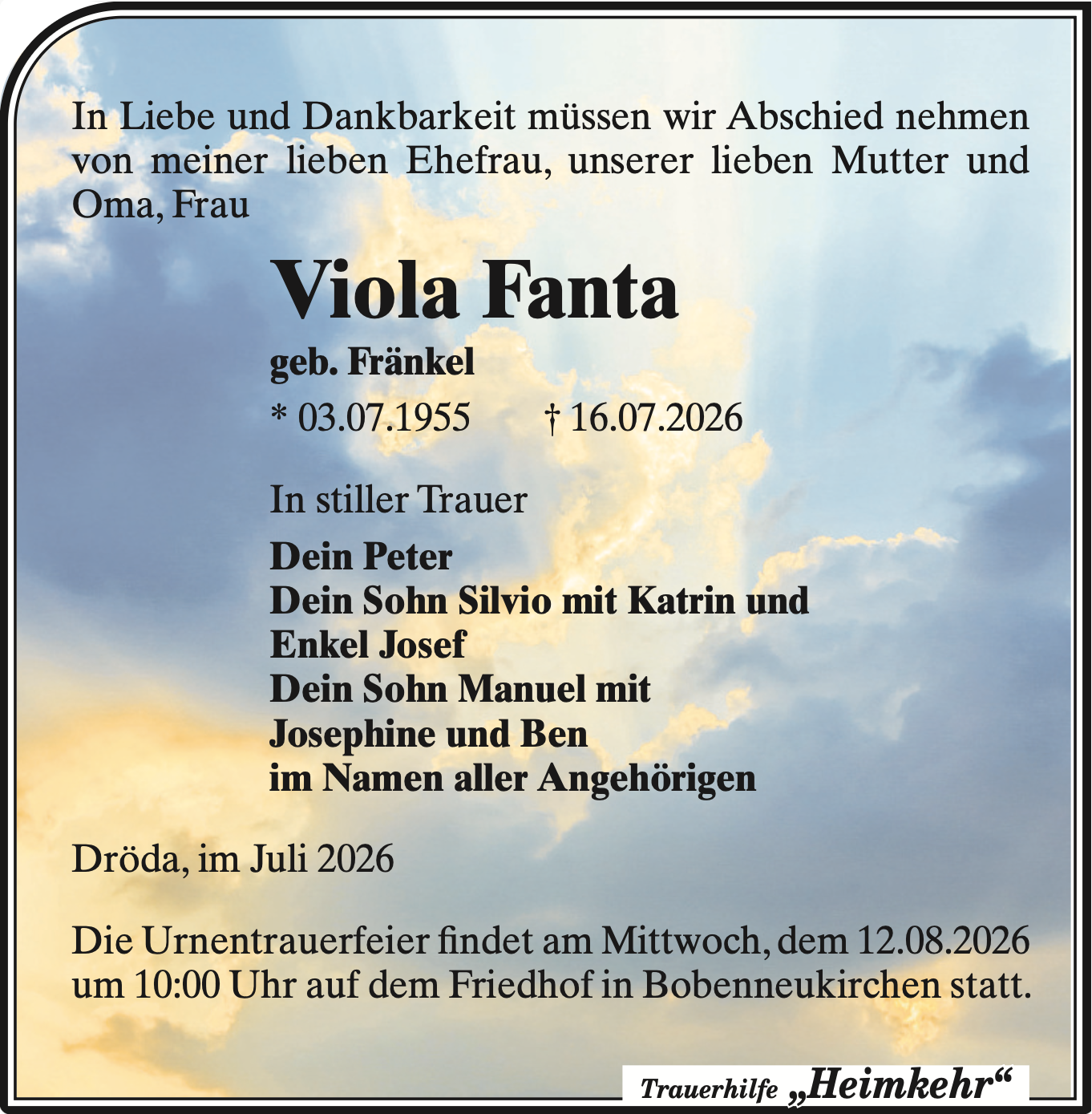 In Liebe und Dankbarkeit müssen wir Abschied nehmen von meiner lieben Ehefrau, unserer lieben Mutter und Oma, Frau

Viola Fanta

geb. Fränkel

* 03.07.1955 † 16.07.2026

In stiller Trauer

Dein Peter
Dein Sohn Silvio mit Katrin und
Enkel Josef
Dein Sohn Manuel mit
Josephine und Ben
im Namen aller Angehörigen

Dröda, im Juli 2026

Die Urnentrauerfeier findet am Mittwoch, dem 12.08.2026 um 10:00 Uhr auf dem Friedhof in Bobenneukirchen statt.

Trauerhilfe „Heimkehr“